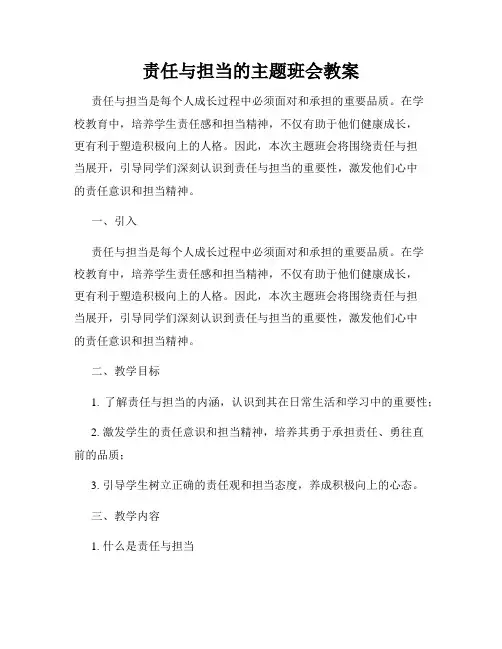 责任与担当的主题班会教案

责任与担当是每个人成长过程中必须面对和承担的重要品质。在学校教育中，培养学生责任感和担当精神，不仅有助于他们健康成长，更有利于塑造积极向上的人格。因此，本次主题班会将围绕责任与担当展开，引导同学们深刻认识到责任与担当的重要性，激发他们心中的责任意识和担当精神。

一、引入

责任与担当是每个人成长过程中必须面对和承担的重要品质。在学校教育中，培养学生责任感和担当精神，不仅有助于他们健康成长，更有利于塑造积极向上的人格。因此，本次主题班会将围绕责任与担当展开，引导同学们深刻认识到责任与担当的重要性，激发他们心中的责任意识和担当精神。

二、教学目标

1. 了解责任与担当的内涵，认识到其在日常生活和学习中的重要性；

2. 激发学生的责任意识和担当精神，培养其勇于承担责任、勇往直前的品质；

3. 引导学生树立正确的责任观和担当态度，养成积极向上的心态。

三、教学内容

1. 什么是责任与担当